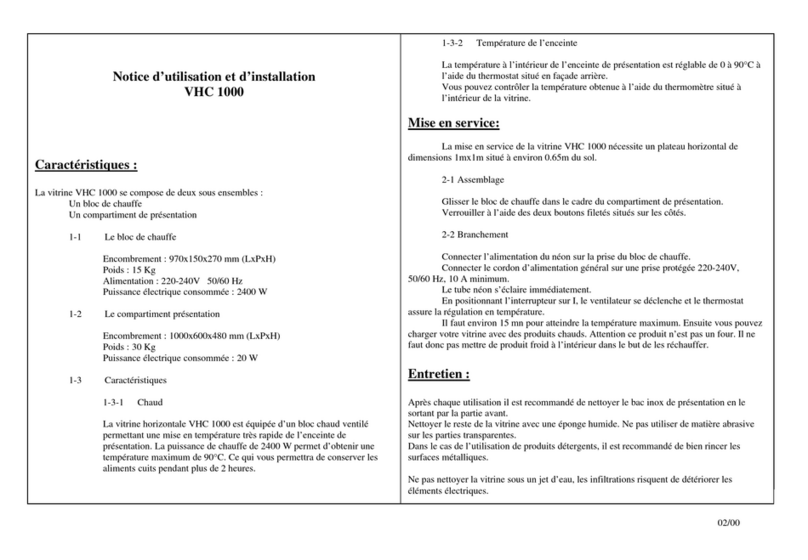 Notice d'utilisation et d'installation
VHC 1000

Caractéristiques :

La vitrine VHC 1000 se compose de deux sous ensembles :
Un bloc de chauffe
Un compartiment de présentation

1-1 Le bloc de chauffe

Encombrement : 970x150x270 mm (LxPxH)
Poids : 15 Kg
Alimentation : 220-240V 50/60 Hz
Puissance électrique consommée : 2400 W

1-2 Le compartiment présentation

Encombrement : 1000x600x480 mm (LxPxH)
Poids : 30 Kg
Puissance électrique consommée : 20 W

1-3 Caractéristiques

1-3-1 Chaud

La vitrine horizontale VHC 1000 est équipée d'un bloc chaud ventilé permettant une mise en température très rapide de l'enceinte de présentation. La puissance de chauffe de 2400 W permet d'obtenir une température maximum de 90°C. Ce qui vous permettra de conserver les aliments cuits pendant plus de 2 heures.

1-3-2 Température de l'enceinte

La température à l'intérieur de l'enceinte de présentation est réglable de 0 à 90°C à l'aide du thermostat situé en façade arrière.
Vous pouvez contrôler la température obtenue à l'aide du thermomètre situé à l'intérieur de la vitrine.

Mise en service:

La mise en service de la vitrine VHC 1000 nécessite un plateau horizontal de dimensions 1mx1m situé à environ 0.65m du sol.

2-1 Assemblage

Glisser le bloc de chauffe dans le cadre du compartiment de présentation.
Verrouiller à l'aide des deux boutons filetés situés sur les côtés.

2-2 Branchement

Connecter l'alimentation du néon sur la prise du bloc de chauffe.
Connecter le cordon d'alimentation général sur une prise protégée 220-240V, 50/60 Hz, 10 A minimum.
Le tube néon s'éclaire immédiatement.
En positionnant l'interrupteur sur I, le ventilateur se déclenche et le thermostat assure la régulation en température.
Il faut environ 15 mn pour atteindre la température maximum. Ensuite vous pouvez charger votre vitrine avec des produits chauds. Attention ce produit n'est pas un four. Il ne faut donc pas mettre de produit froid à l'intérieur dans le but de les réchauffer.

Entretien :

Après chaque utilisation il est recommandé de nettoyer le bac inox de présentation en le sortant par la partie avant.
Nettoyer le reste de la vitrine avec une éponge humide. Ne pas utiliser de matière abrasive sur les parties transparentes.
Dans le cas de l'utilisation de produits détergents, il est recommandé de bien rincer les surfaces métalliques.

Ne pas nettoyer la vitrine sous un jet d'eau, les infiltrations risquent de détériorer les éléments électriques.

02/00